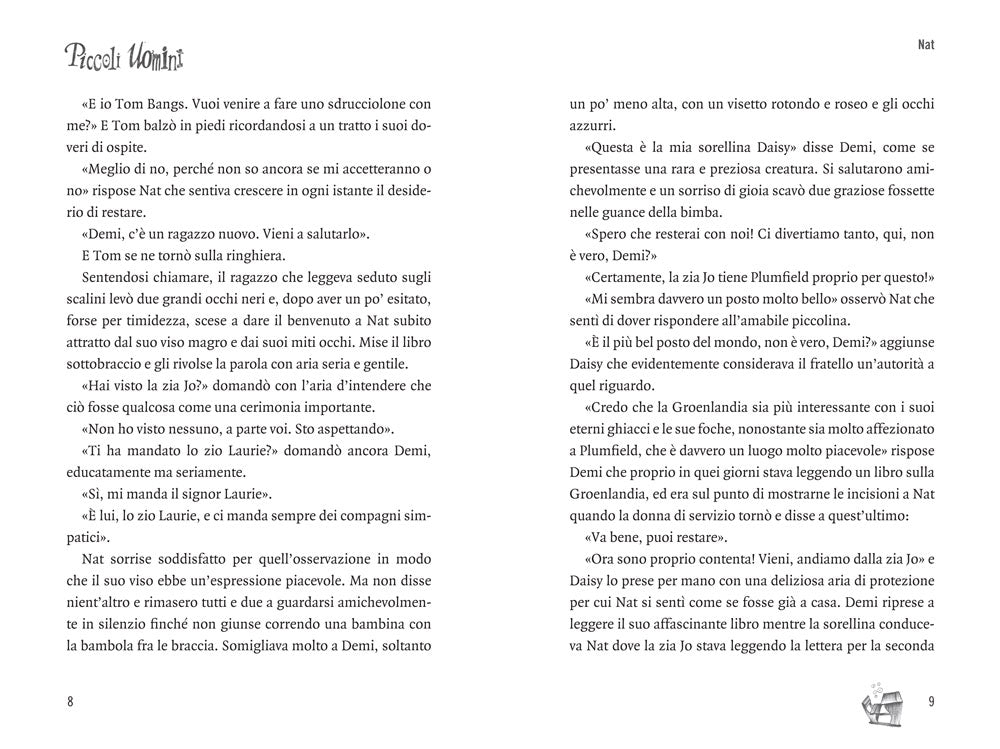 Piccoli Uomini

«E io Tom Bangs. Vuoi venire a fare uno sdrucciolone con me?» E Tom balzò in piedi ricordandosi a un tratto i suoi doveri di ospite.

«Meglio di no, perché non so ancora se mi accetteranno o no» rispose Nat che sentiva crescere in ogni istante il desiderio di restare.

«Demi, c'è un ragazzo nuovo. Vieni a salutarlo».

E Tom se ne tornò sulla ringhiera.

Sentendosi chiamare, il ragazzo che leggeva seduto sugli scalini levò due grandi occhi neri e, dopo aver un po' esitato, forse per timidezza, scese a dare il benvenuto a Nat subito attratto dal suo viso magro e dai suoi miti occhi. Mise il libro sottobraccio e gli rivolse la parola con aria seria e gentile.

«Hai visto la zia Jo?» domandò con l'aria d'intendere che ciò fosse qualcosa come una cerimonia importante.

«Non ho visto nessuno, a parte voi. Sto aspettando».

«Ti ha mandato lo zio Laurie?» domandò ancora Demi, educatamente ma seriamente.

«Sì, mi manda il signor Laurie».

«È lui, lo zio Laurie, e ci manda sempre dei compagni simpatici».

Nat sorrise soddisfatto per quell'osservazione in modo che il suo viso ebbe un'espressione piacevole. Ma non disse nient'altro e rimasero tutti e due a guardarsi amichevolmente in silenzio finché non giunse correndo una bambina con la bambola fra le braccia. Somigliava molto a Demi, soltanto

8

Nat

un po' meno alta, con un visetto rotondo e roseo e gli occhi azzurri.

«Questa è la mia sorellina Daisy» disse Demi, come se presentasse una rara e preziosa creatura. Si salutarono amichevolmente e un sorriso di gioia scavò due graziose fossette nelle guance della bimba.

«Spero che resterai con noi! Ci divertiamo tanto, qui, non è vero, Demi?»

«Certamente, la zia Jo tiene Plumfield proprio per questo!»

«Mi sembra davvero un posto molto bello» osservò Nat che sentì di dover rispondere all'amabile piccolina.

«È il più bel posto del mondo, non è vero, Demi?» aggiunse Daisy che evidentemente considerava il fratello un'autorità a quel riguardo.

«Credo che la Groenlandia sia più interessante con i suoi eterni ghiacci e le sue foche, nonostante sia molto affezionato a Plumfield, che è davvero un luogo molto piacevole» rispose Demi che proprio in quei giorni stava leggendo un libro sulla Groenlandia, ed era sul punto di mostrarne le incisioni a Nat quando la donna di servizio tornò e disse a quest'ultimo:

«Va bene, puoi restare».

«Ora sono proprio contenta! Vieni, andiamo dalla zia Jo» e Daisy lo prese per mano con una deliziosa aria di protezione per cui Nat si sentì come se fosse già a casa. Demi riprese a leggere il suo affascinante libro mentre la sorellina conduceva Nat dove la zia Jo stava leggendo la lettera per la seconda

9